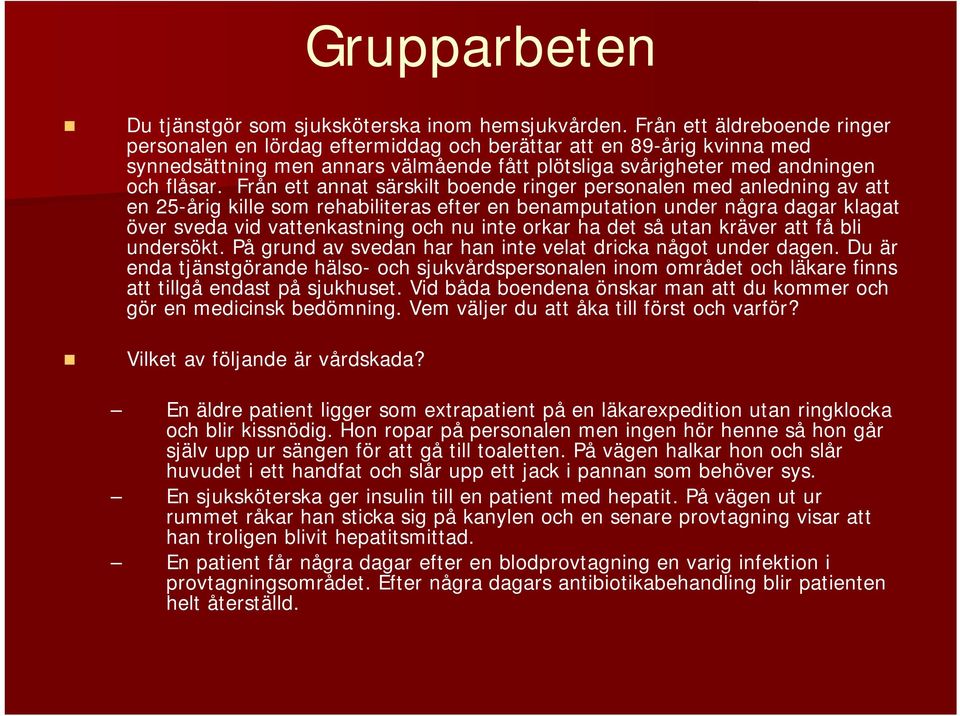 Grupparbeten

Du tjänstgör som sjuksköterska inom hemsjukvården. Från ett äldreboende ringer personalen en lördag eftermiddag och berättar att en 89-årig kvinna med synnedsättning men annars välmående fått plötsliga svårigheter med andningen och flåsar. Från ett annat särskilt boende ringer personalen med anledning av att en 25-årig kille som rehabiliteras efter en benamputation under några dagar klagat över sveda vid vattenkastning och nu inte orkar ha det så utan kräver att få bli undersökt. På grund av svedan har han inte velat dricka något under dagen. Du är enda tjänstgörande hälso- och sjukvårdspersonalen inom området och läkare finns att tillgå endast på sjukhuset. Vid båda boendena önskar man att du kommer och gör en medicinsk bedömning. Vem väljer du att åka till först och varför?

Vilket av följande är vårdskada?

– En äldre patient ligger som extrapatient på en läkarexpedition utan ringklocka och blir kissnödig. Hon ropar på personalen men ingen hör henne så hon går själv upp ur sängen för att gå till toaletten. På vägen halkar hon och slår huvudet i ett handfat och slår upp ett jack i pannan som behöver sys.

– En sjuksköterska ger insulin till en patient med hepatit. På vägen ut ur rummet råkar han sticka sig på kanylen och en senare provtagning visar att han troligen blivit hepatitsmittad.

– En patient får några dagar efter en blodprovtagning en varig infektion i provtagningsområdet. Efter några dagars antibiotikabehandling blir patienten helt återställd.